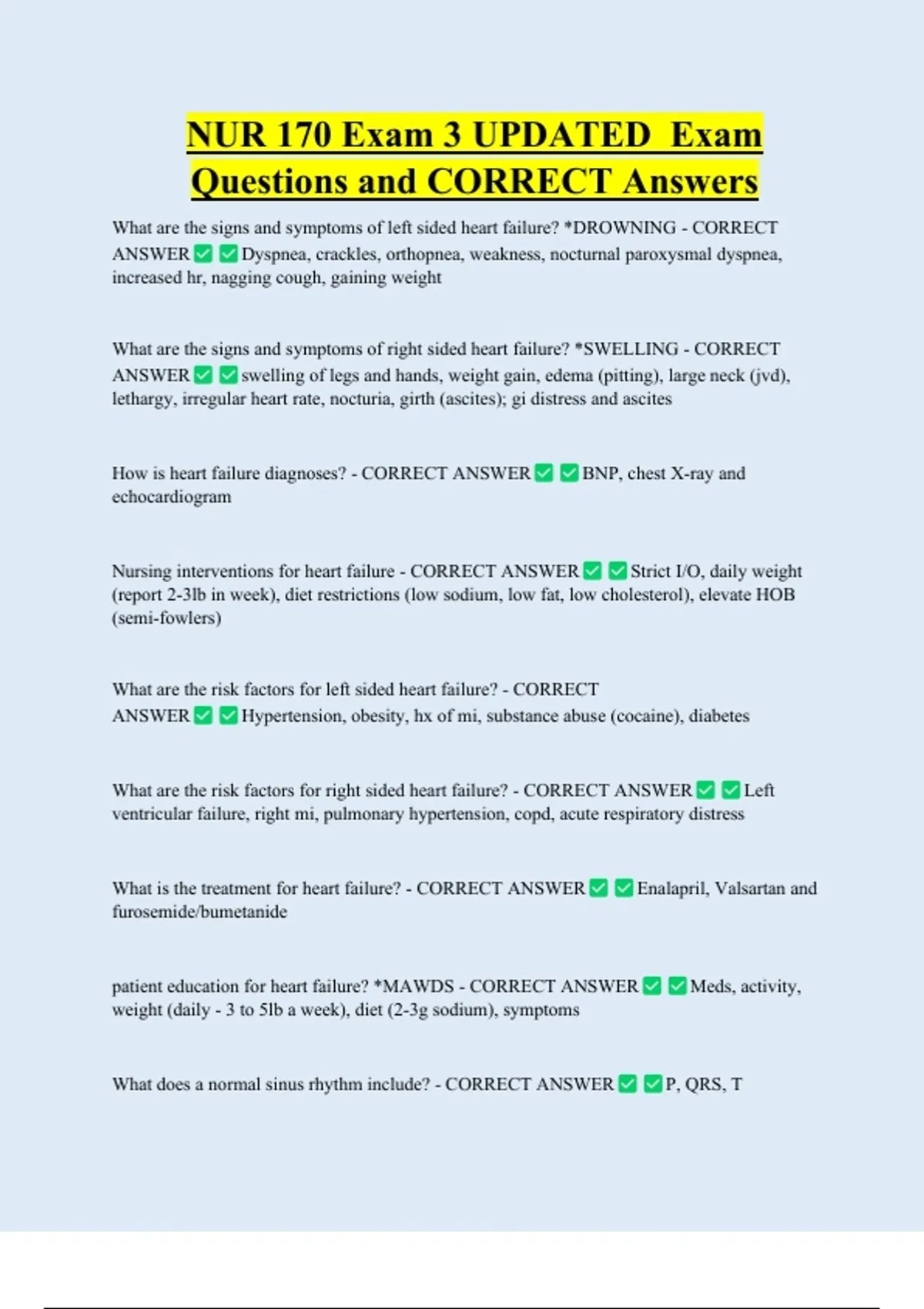 NUR 170 Exam 3 UPDATED Exam Questions and CORRECT Answers

What are the signs and symptoms of left sided heart failure? *DROWNING - CORRECT ANSWER ✅ ✅ Dyspnea, crackles, orthopnea, weakness, nocturnal paroxysmal dyspnea, increased hr, nagging cough, gaining weight

What are the signs and symptoms of right sided heart failure? *SWELLING - CORRECT ANSWER ✅ ✅ swelling of legs and hands, weight gain, edema (pitting), large neck (jvd), lethargy, irregular heart rate, nocturia, girth (ascites); gi distress and ascites

How is heart failure diagnoses? - CORRECT ANSWER ✅ ✅ BNP, chest X-ray and echocardiogram

Nursing interventions for heart failure - CORRECT ANSWER ✅ ✅ Strict I/O, daily weight (report 2-3lb in week), diet restrictions (low sodium, low fat, low cholesterol), elevate HOB (semi-fowlers)

What are the risk factors for left sided heart failure? - CORRECT ANSWER ✅ ✅ Hypertension, obesity, hx of mi, substance abuse (cocaine), diabetes

What are the risk factors for right sided heart failure? - CORRECT ANSWER ✅ ✅ Left ventricular failure, right mi, pulmonary hypertension, copd, acute respiratory distress

What is the treatment for heart failure? - CORRECT ANSWER ✅ ✅ Enalapril, Valsartan and furosemide/bumetanide

patient education for heart failure? *MAWDS - CORRECT ANSWER ✅ ✅ Meds, activity, weight (daily - 3 to 5lb a week), diet (2-3g sodium), symptoms

What does a normal sinus rhythm include? - CORRECT ANSWER ✅ ✅ P, QRS, T